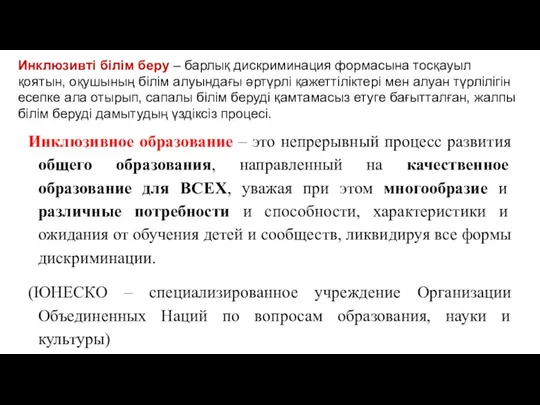 Инклюзивті білім беру – барлық дискриминация формасына тосқауыл қоятын, оқушының білім алуындағы әртүрлі қажеттіліктері мен алуан түрлілігін есепке ала отырып, сапалы білім беруді қамтамасыз етуге бағытталған, жалпы білім беруді дамытудың үздіксіз процесі.

Инклюзивное образование – это непрерывный процесс развития общего образования, направленный на качественное образование для ВСЕХ, уважая при этом многообразие и различные потребности и способности, характеристики и ожидания от обучения детей и сообществ, ликвидируя все формы дискриминации.

(ЮНЕСКО – специализированное учреждение Организации Объединенных Наций по вопросам образования, науки и культуры)